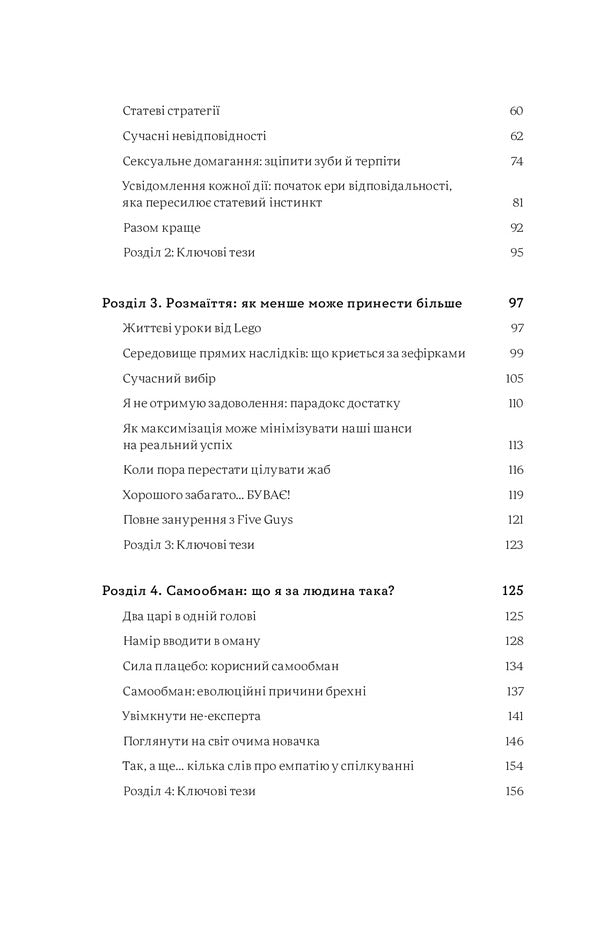 Статеві стратегії 60

Сучасні невідповідності 62

Сексуальне домагання: зціпити зуби й терпіти 74

Усвідомлення кожної дії: початок ери відповідальності, яка пересилює статевий інстинкт 81

Разом краще 92

Розділ 2: Ключові тези 95

Розділ 3. Розмаїття: як менше може принести більше 97

Життєві уроки від Lego 97

Середовище прямих наслідків: що криється за зефірками 99

Сучасний вибір 105

Я не отримую задоволення: парадокс достатку 110

Як максимізація може мінімізувати наші шанси на реальний успіх 113

Коли пора перестати цілувати жаб 116

Хорошого забагато... БУВАЄ! 119

Повне занурення з Five Guys 121

Розділ 3: Ключові тези 123

Розділ 4. Самообман: що я за людина така? 125

Два царі в одній голові 125

Намір вводити в оману 128

Сила плацебо: корисний самообман 134

Самообман: еволюційні причини брехні 137

Увімкнути не-експерта 141

Поглянути на світ очима новачка 146

Так, а ще... кілька слів про емпатію у спілкуванні 154

Розділ 4: Ключові тези 156